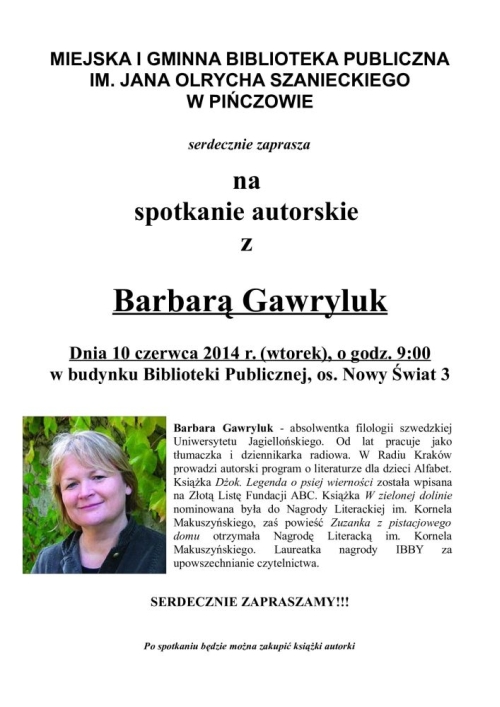 MIEJSKA I GMINNA BIBLIOTEKA PUBLICZNA
IM. JANA OLRYCHA SZANIECKIEGO
W PIŃCZOWIE

serdecznie zaprasza

na
spotkanie autorskie
z

Barbarą Gawryluk

Dnia 10 czerwca 2014 r. (wtorek), o godz. 9:00
w budynku Biblioteki Publicznej, os. Nowy Świat 3

Barbara Gawryluk - absolwentka filologii szwedzkiej Uniwersytetu Jagiellońskiego. Od lat pracuje jako tłumaczka i dziennikarka radiowa. W Radiu Kraków prowadzi autorski program o literaturze dla dzieci Alfabet. Książka Dżok. Legenda o psiej wierności została wpisana na Złotą Listę Fundacji ABC. Książka W zielonej dolinie nominowana była do Nagrody Literackiej im. Kornela Makuszyńskiego, zaś powieść Zuzanka z pistacjowego domu otrzymała Nagrodę Literacką im. Kornela Makuszyńskiego. Laureatka nagrody IBBY za upowszechnianie czytelnictwa.

SERDECZNIE ZAPRASZAMY!!!

Po spotkaniu będzie można zakupić książki autorki